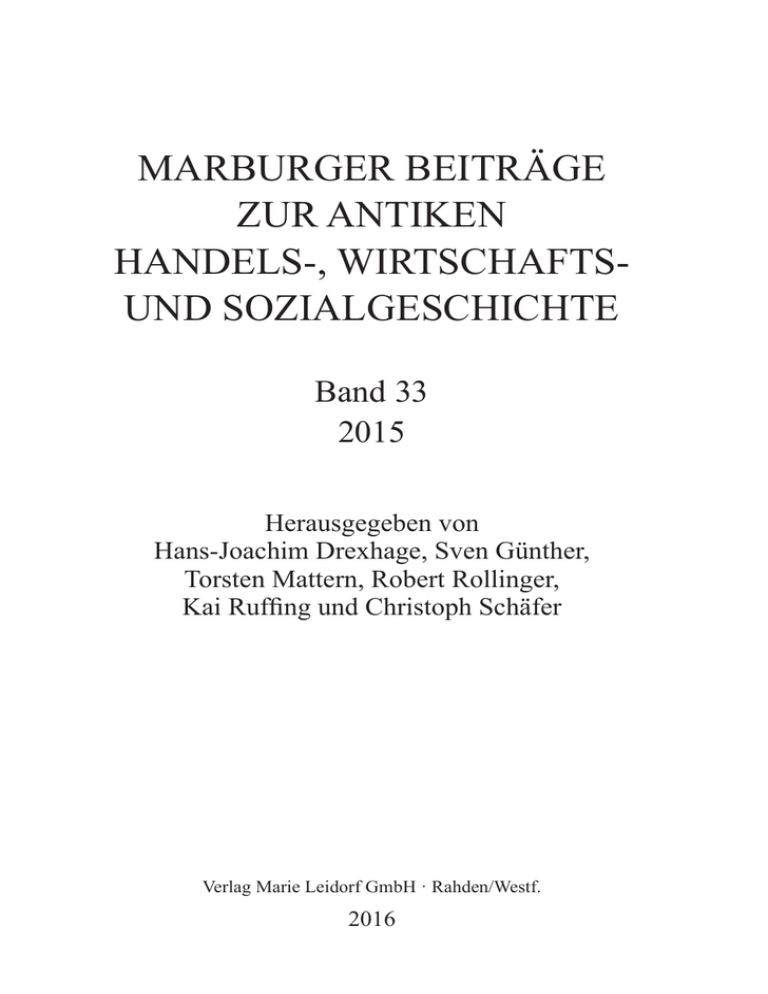 MARBURGER BEITRÄGE
ZUR ANTIKEN
HANDELS-, WIRTSCHAFTS-
UND SOZIALGESCHICHTE

Band 33
2015

Herausgegeben von
Hans-Joachim Drexhage, Sven Günther,
Torsten Mattern, Robert Rollinger,
Kai Ruffing und Christoph Schäfer

Verlag Marie Leidorf GmbH · Rahden/Westf.

2016